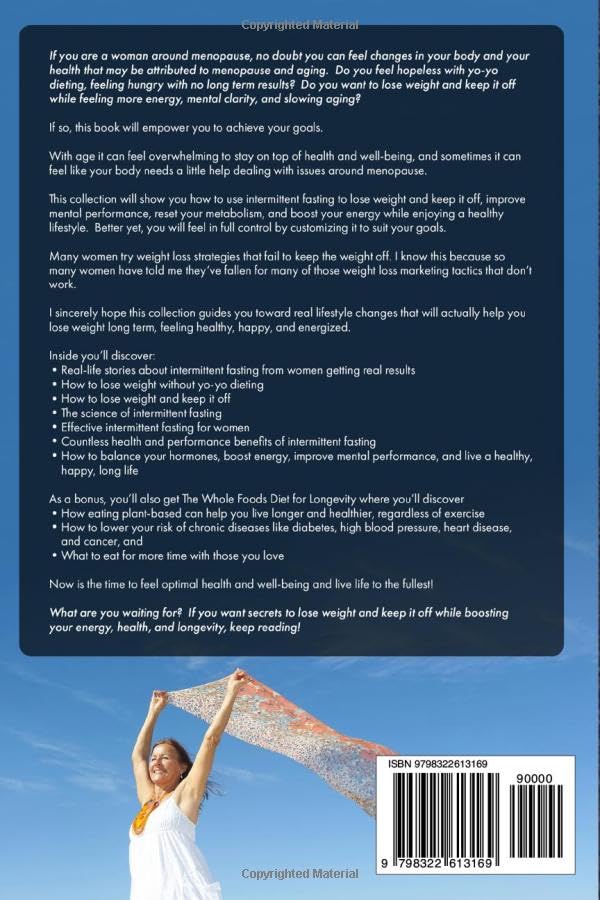 Copyrighted Material

If you are a woman around menopause, no doubt you can feel changes in your body and your health that may be attributed to menopause and aging. Do you feel hopeless with yo-yo dieting, feeling hungry with no long term results? Do you want to lose weight and keep it off while feeling more energy, mental clarity, and slowing aging?

If so, this book will empower you to achieve your goals.

With age it can feel overwhelming to stay on top of health and well-being, and sometimes it can feel like your body needs a little help dealing with issues around menopause.

This collection will show you how to use intermittent fasting to lose weight and keep it off, improve mental performance, reset your metabolism, and boost your energy while enjoying a healthy lifestyle. Better yet, you will feel in full control by customizing it to suit your goals.

Many women try weight loss strategies that fail to keep the weight off. I know this because so many women have told me they've fallen for many of those weight loss marketing tactics that don't work.

I sincerely hope this collection guides you toward real lifestyle changes that will actually help you lose weight long term, feeling healthy, happy, and energized.

Inside you'll discover:
• Real-life stories about intermittent fasting from women getting real results
• How to lose weight without yo-yo dieting
• How to lose weight and keep it off
• The science of intermittent fasting
• Effective intermittent fasting for women
• Countless health and performance benefits of intermittent fasting
• How to balance your hormones, boost energy, improve mental performance, and live a healthy, happy, long life

As a bonus, you'll also get The Whole Foods Diet for Longevity where you'll discover
• How eating plant-based can help you live longer and healthier, regardless of exercise
• How to lower your risk of chronic diseases like diabetes, high blood pressure, heart disease, and cancer, and
• What to eat for more time with those you love

Now is the time to feel optimal health and well-being and live life to the fullest!

What are you waiting for? If you want secrets to lose weight and keep it off while boosting your energy, health, and longevity, keep reading!

ISBN 9798322613169

90000

9 798322 613169

Copyrighted Material